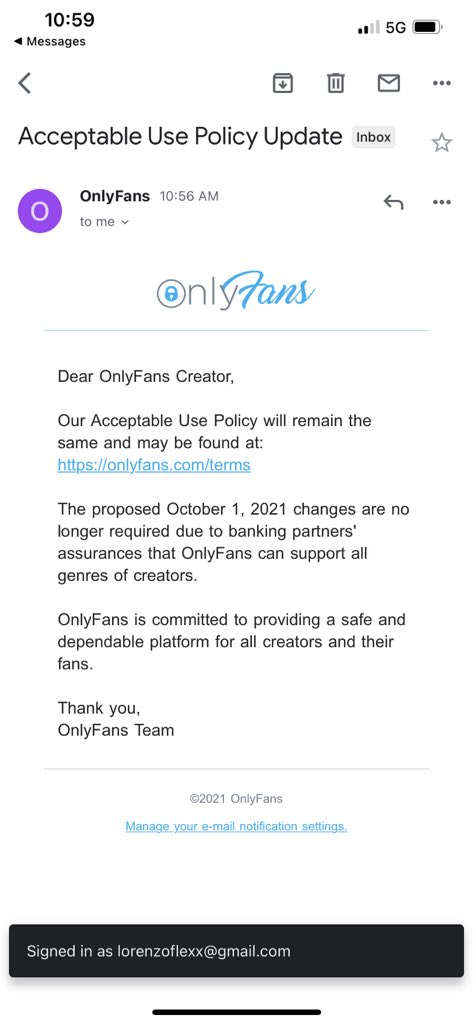 10:59
◀ Messages
5G

Acceptable Use Policy Update Inbox

O
OnlyFans 10:56 AM
to me

OnlyFans

Dear OnlyFans Creator,

Our Acceptable Use Policy will remain the same and may be found at: https://onlyfans.com/terms

The proposed October 1, 2021 changes are no longer required due to banking partners' assurances that OnlyFans can support all genres of creators.

OnlyFans is committed to providing a safe and dependable platform for all creators and their fans.

Thank you,
OnlyFans Team

©2021 OnlyFans

Manage your e-mail notification settings.

Signed in as lorenzoflexx@gmail.com